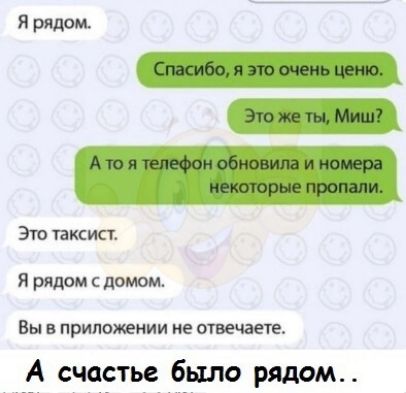 Я рядом.

Спасибо, я это очень ценю.

Это же ты, Миш?

А то я телефон обновила и номера некоторые пропали.

Это таксист.

Я рядом с домом.

Вы в приложении не отвечаете.

А счастье было рядом..